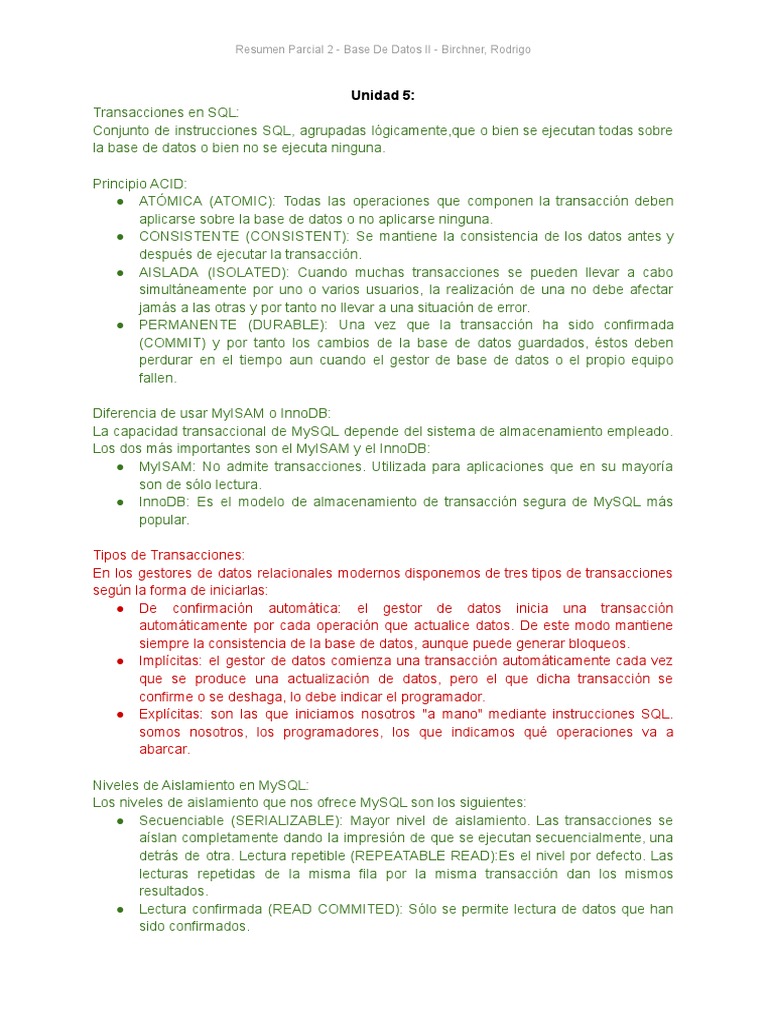 Resumen Parcial 2 - Base De Datos II - Birchner, Rodrigo

Unidad 5:

Transacciones en SQL:
Conjunto de instrucciones SQL, agrupadas lógicamente,que o bien se ejecutan todas sobre la base de datos o bien no se ejecuta ninguna.

Principio ACID:
● ATÓMICA (ATOMIC): Todas las operaciones que componen la transacción deben aplicarse sobre la base de datos o no aplicarse ninguna.
● CONSISTENTE (CONSISTENT): Se mantiene la consistencia de los datos antes y después de ejecutar la transacción.
● AISLADA (ISOLATED): Cuando muchas transacciones se pueden llevar a cabo simultáneamente por uno o varios usuarios, la realización de una no debe afectar jamás a las otras y por tanto no llevar a una situación de error.
● PERMANENTE (DURABLE): Una vez que la transacción ha sido confirmada (COMMIT) y por tanto los cambios de la base de datos guardados, éstos deben perdurar en el tiempo aun cuando el gestor de base de datos o el propio equipo fallen.

Diferencia de usar MyISAM o InnoDB:
La capacidad transaccional de MySQL depende del sistema de almacenamiento empleado. Los dos más importantes son el MyISAM y el InnoDB:
● MyISAM: No admite transacciones. Utilizada para aplicaciones que en su mayoría son de sólo lectura.
● InnoDB: Es el modelo de almacenamiento de transacción segura de MySQL más popular.

Tipos de Transacciones:
En los gestores de datos relacionales modernos disponemos de tres tipos de transacciones según la forma de iniciarlas:
● De confirmación automática: el gestor de datos inicia una transacción automáticamente por cada operación que actualice datos. De este modo mantiene siempre la consistencia de la base de datos, aunque puede generar bloqueos.
● Implícitas: el gestor de datos comienza una transacción automáticamente cada vez que se produce una actualización de datos, pero el que dicha transacción se confirme o se deshaga, lo debe indicar el programador.
● Explícitas: son las que iniciamos nosotros "a mano" mediante instrucciones SQL. somos nosotros, los programadores, los que indicamos qué operaciones va a abarcar.

Niveles de Aislamiento en MySQL:
Los niveles de aislamiento que nos ofrece MySQL son los siguientes:
● Secuenciable (SERIALIZABLE): Mayor nivel de aislamiento. Las transacciones se aíslan completamente dando la impresión de que se ejecutan secuencialmente, una detrás de otra. Lectura repetible (REPEATABLE READ):Es el nivel por defecto. Las lecturas repetidas de la misma fila por la misma transacción dan los mismos resultados.
● Lectura confirmada (READ COMMITED): Sólo se permite lectura de datos que han sido confirmados.